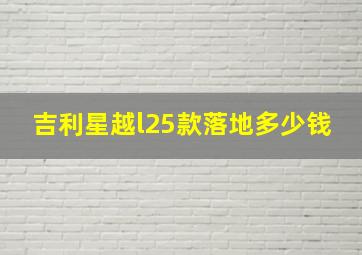 吉利星越l25款落地多少钱